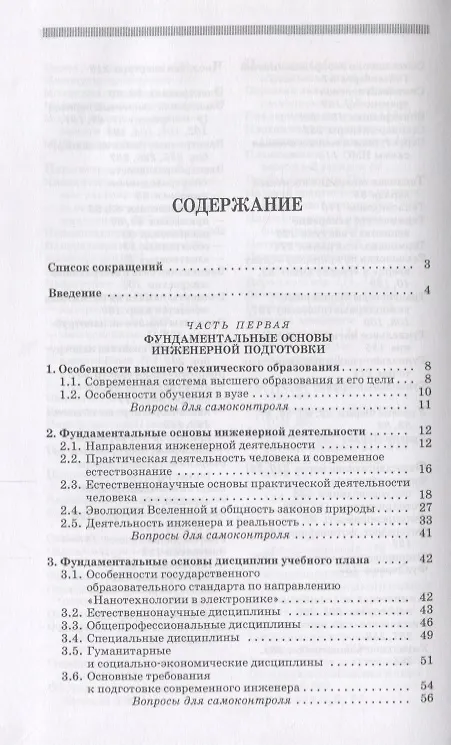 СОДЕРЖАНИЕ

Список сокращений 3

Введение 4

ЧАСТЬ ПЕРВАЯ
ФУНДАМЕНТАЛЬНЫЕ ОСНОВЫ ИНЖЕНЕРНОЙ ПОДГОТОВКИ

1. Особенности высшего технического образования 8
1.1. Современная система высшего образования и его цели 8
1.2. Особенности обучения в вузе 10
Вопросы для самоконтроля 11

2. Фундаментальные основы инженерной деятельности 12
2.1. Направления инженерной деятельности 12
2.2. Практическая деятельность человека и современное естествознание 16
2.3. Естественнонаучные основы практической деятельности человека 18
2.4. Эволюция Вселенной и общность законов природы 27
2.5. Деятельность инженера и реальность 33
Вопросы для самоконтроля 41

3. Фундаментальные основы дисциплин учебного плана 42
3.1. Особенности государственного образовательного стандарта по направлению «Нанотехнологии в электронике» 42
3.2. Естественнонаучные дисциплины 43
3.3. Общепрофессиональные дисциплины 46
3.4. Специальные дисциплины 49
3.5. Гуманитарные и социально-экономические дисциплины 51
3.6. Основные требования к подготовке современного инженера 54
Вопросы для самоконтроля 56